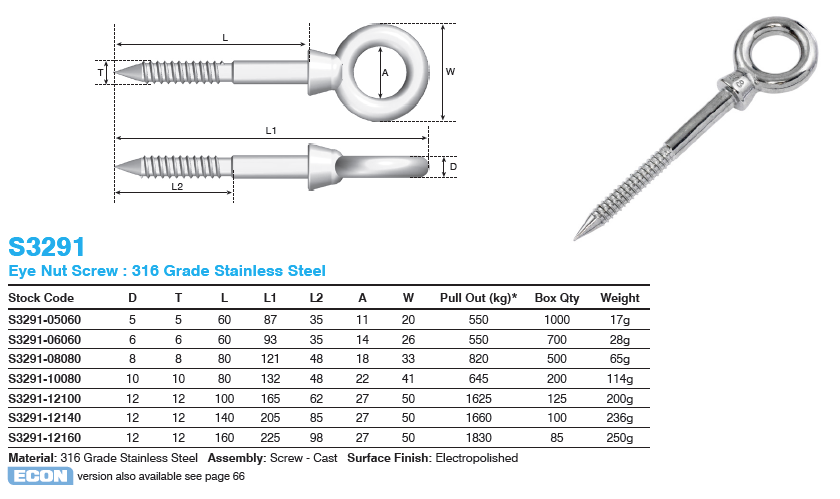 L
T
A
W
L1
D
L2

S3291
Eye Nut Screw : 316 Grade Stainless Steel

| Stock Code | D | T | L | L1 | L2 | A | W | Pull Out (kg)* | Box Qty | Weight |
|---|---|---|---|---|---|---|---|---|---|---|
| S3291-05060 | 5 | 5 | 60 | 87 | 35 | 11 | 20 | 550 | 1000 | 17g |
| S3291-06060 | 6 | 6 | 60 | 93 | 35 | 14 | 26 | 550 | 700 | 28g |
| S3291-08080 | 8 | 8 | 80 | 121 | 48 | 18 | 33 | 820 | 500 | 65g |
| S3291-10080 | 10 | 10 | 80 | 132 | 48 | 22 | 41 | 645 | 200 | 114g |
| S3291-12100 | 12 | 12 | 100 | 165 | 62 | 27 | 50 | 1625 | 125 | 200g |
| S3291-12140 | 12 | 12 | 140 | 205 | 85 | 27 | 50 | 1660 | 100 | 236g |
| S3291-12160 | 12 | 12 | 160 | 225 | 98 | 27 | 50 | 1830 | 85 | 250g |

Material: 316 Grade Stainless Steel Assembly: Screw - Cast Surface Finish: Electropolished
ECON version also available see page 66